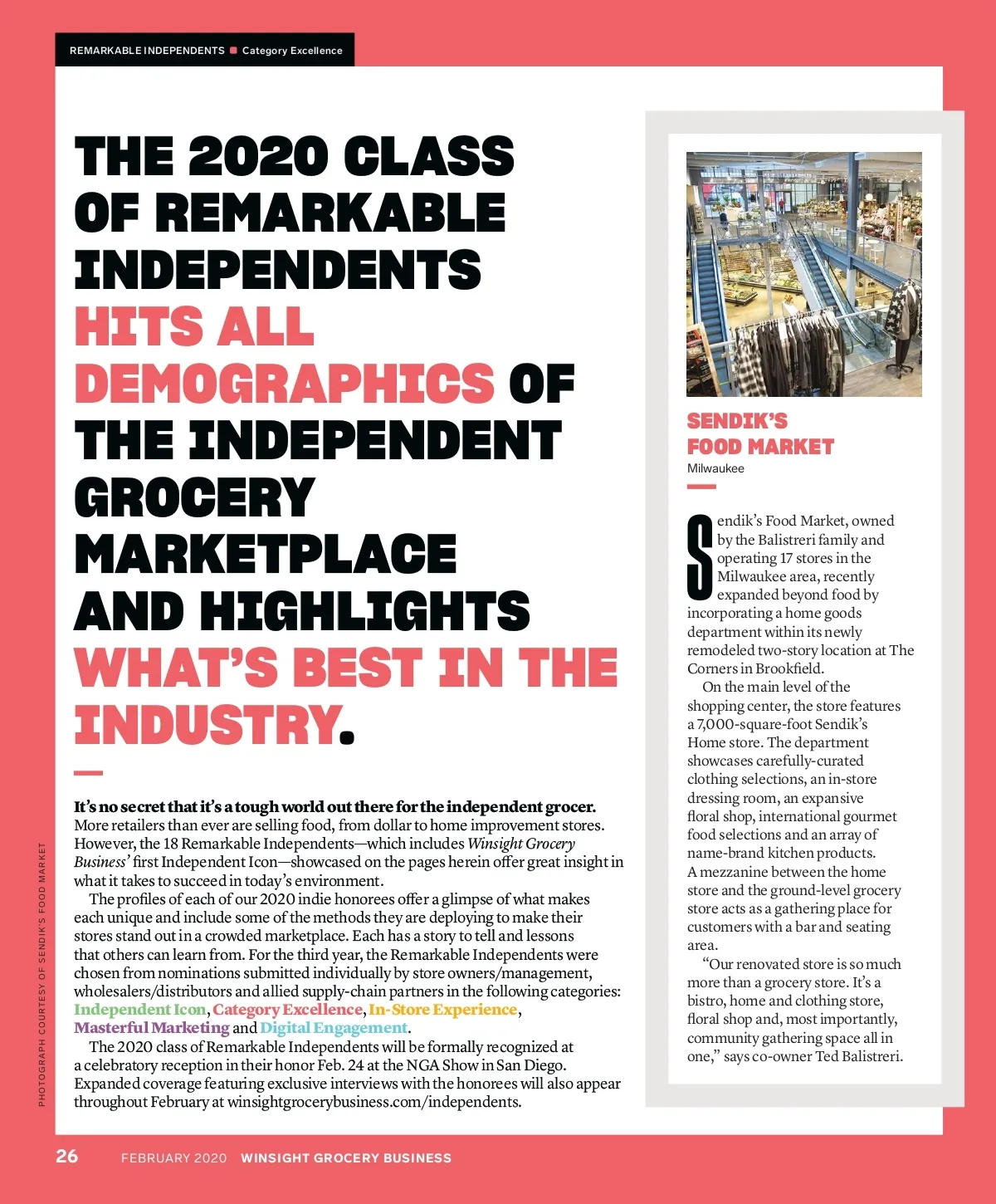 REMARKABLE INDEPENDENTS ■ Category Excellence

THE 2020 CLASS OF REMARKABLE INDEPENDENTS HITS ALL DEMOGRAPHICS OF THE INDEPENDENT GROCERY MARKETPLACE AND HIGHLIGHTS WHAT'S BEST IN THE INDUSTRY.

It's no secret that it's a tough world out there for the independent grocer. More retailers than ever are selling food, from dollar to home improvement stores. However, the 18 Remarkable Independents—which includes Winsight Grocery Business' first Independent Icon—showcased on the pages herein offer great insight in what it takes to succeed in today's environment.

The profiles of each of our 2020 indie honorees offer a glimpse of what makes each unique and include some of the methods they are deploying to make their stores stand out in a crowded marketplace. Each has a story to tell and lessons that others can learn from. For the third year, the Remarkable Independents were chosen from nominations submitted individually by store owners/management, wholesalers/distributors and allied supply-chain partners in the following categories: Independent Icon, Category Excellence, In-Store Experience, Masterful Marketing and Digital Engagement.

The 2020 class of Remarkable Independents will be formally recognized at a celebratory reception in their honor Feb. 24 at the NGA Show in San Diego. Expanded coverage featuring exclusive interviews with the honorees will also appear throughout February at winsightgrocerybusiness.com/independents.

SENDIK'S FOOD MARKET
Milwaukee

Sendik's Food Market, owned by the Balistreri family and operating 17 stores in the Milwaukee area, recently expanded beyond food by incorporating a home goods department within its newly remodeled two-story location at The Corners in Brookfield.

On the main level of the shopping center, the store features a 7,000-square-foot Sendik's Home store. The department showcases carefully-curated clothing selections, an in-store dressing room, an expansive floral shop, international gourmet food selections and an array of name-brand kitchen products. A mezzanine between the home store and the ground-level grocery store acts as a gathering place for customers with a bar and seating area.

"Our renovated store is so much more than a grocery store. It's a bistro, home and clothing store, floral shop and, most importantly, community gathering space all in one," says co-owner Ted Balistreri.

PHOTOGRAPH COURTESY OF SENDIK'S FOOD MARKET

26 FEBRUARY 2020 WINSIGHT GROCERY BUSINESS